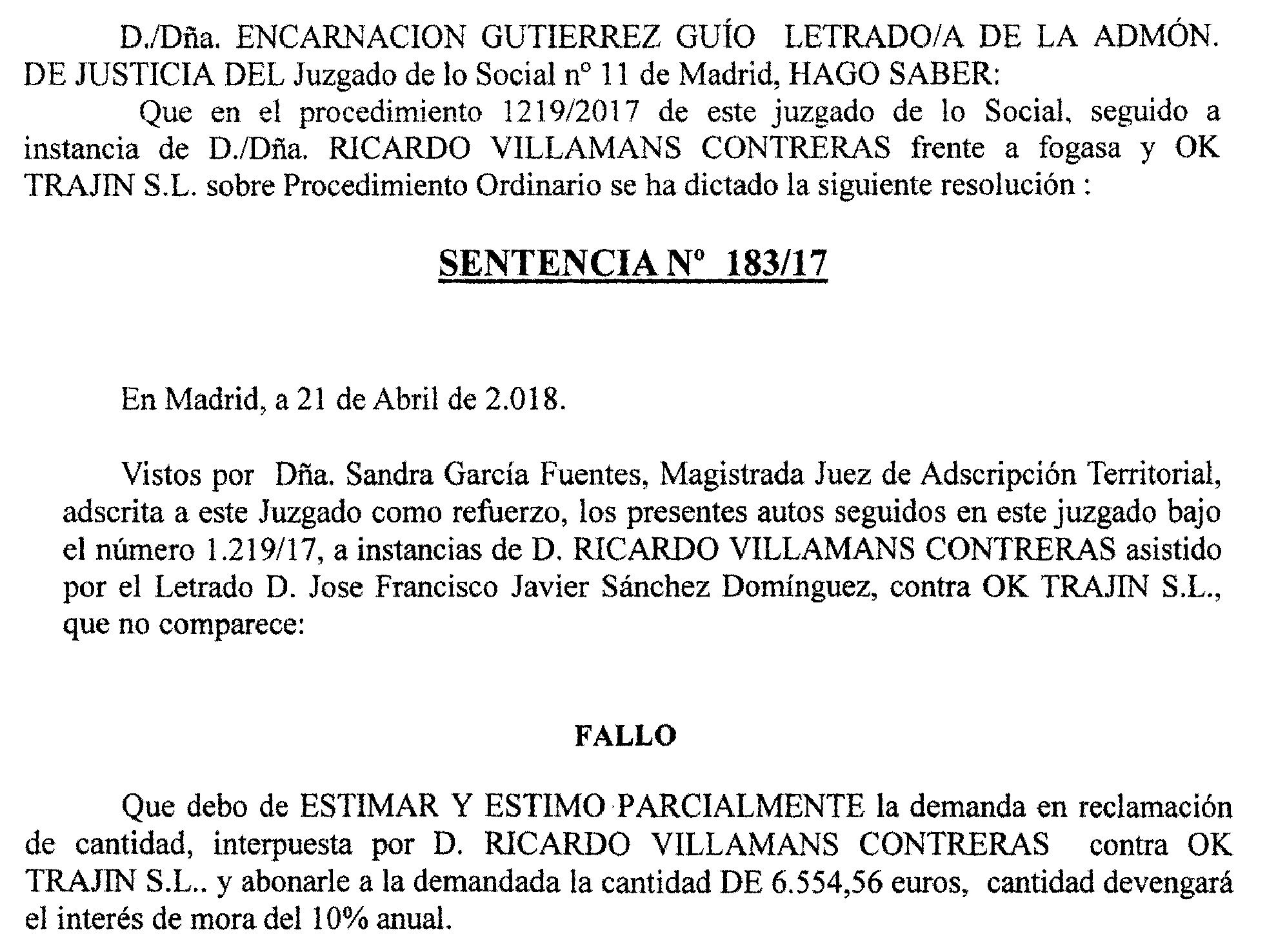 D./Dña. ENCARNACION GUTIERREZ GUÍO LETRADO/A DE LA ADMÓN. DE JUSTICIA DEL Juzgado de lo Social nº 11 de Madrid, HAGO SABER:

Que en el procedimiento 1219/2017 de este juzgado de lo Social, seguido a instancia de D./Dña. RICARDO VILLAMANS CONTRERAS frente a fogasa y OK TRAJIN S.L. sobre Procedimiento Ordinario se ha dictado la siguiente resolución :

SENTENCIA Nº 183/17

En Madrid, a 21 de Abril de 2.018.

Vistos por Dña. Sandra García Fuentes, Magistrada Juez de Adscripción Territorial, adscrita a este Juzgado como refuerzo, los presentes autos seguidos en este juzgado bajo el número 1.219/17, a instancias de D. RICARDO VILLAMANS CONTRERAS asistido por el Letrado D. Jose Francisco Javier Sánchez Domínguez, contra OK TRAJIN S.L., que no comparece:

FALLO

Que debo de ESTIMAR Y ESTIMO PARCIALMENTE la demanda en reclamación de cantidad, interpuesta por D. RICARDO VILLAMANS CONTRERAS contra OK TRAJIN S.L.. y abonarle a la demandada la cantidad DE 6.554,56 euros, cantidad devengará el interés de mora del 10% anual.